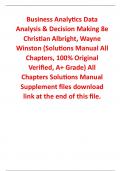 Business Analytics Data Analysis & Decision Making 8e Christian Albright, Wayne Winston (Solutions Manual All Chapters, 100% Original Verified, A+ Grade) All Chapters Solutions Manual Supplement files download link at the end of this file.